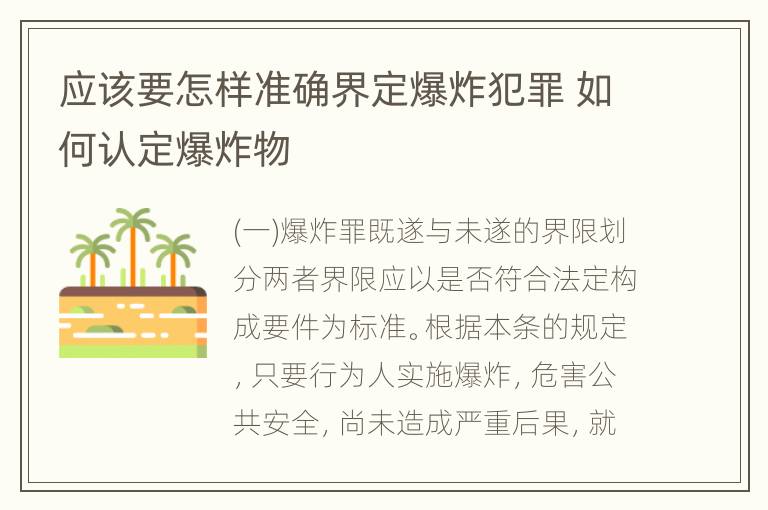 应该要怎样准确界定爆炸犯罪 如何认定爆炸物

(一)爆炸罪既遂与未遂的界限划分两者界限应以是否符合法定构成要件为标准。根据本条的规定, 只要行为人实施爆炸, 危害公共安全, 尚未造成严重后果, 就